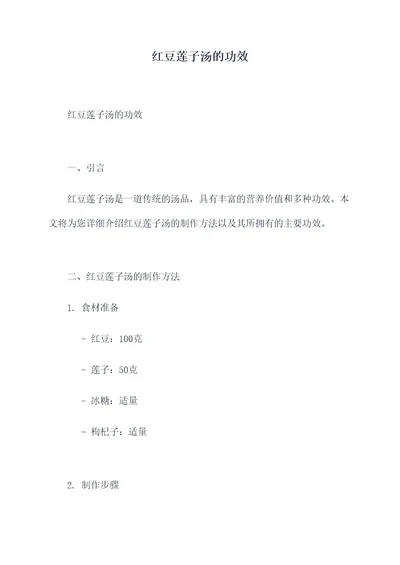 红豆莲子汤的功效

红豆莲子汤的功效

一、引言

红豆莲子汤是一道传统的汤品，具有丰富的营养价值和多种功效。本文将为您详细介绍红豆莲子汤的制作方法以及其所拥有的主要功效。

二、红豆莲子汤的制作方法

1. 食材准备

- 红豆：100克

- 莲子：50克

- 冰糖：适量

- 枸杞子：适量

2. 制作步骤